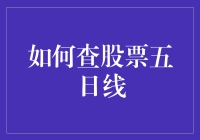 如何查股票五日线